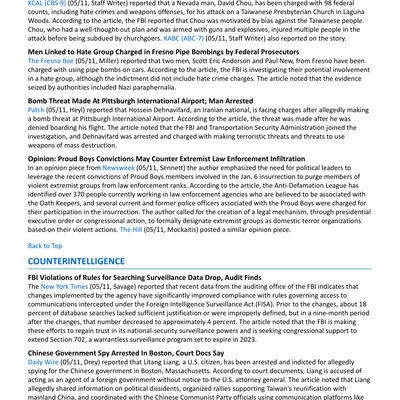 KCAL (CBS-9) (05/11, Staff Writer) reported that a Nevada man, David Chou, has been charged with 98 federal counts, including hate crimes and weapons offenses, for his attack on a Taiwanese Presbyterian Church in Laguna Woods. According to the article, the FBI reported that Chou was motivated by bias against the Taiwanese people. Chou, who had a well-thought-out plan and was armed with guns and explosives, injured multiple people in the attack before being subdued by churchgoers. KABC (ABC-7) (05/11, Staff Writer) also reported on the story.

Men Linked to Hate Group Charged in Fresno Pipe Bombings by Federal Prosecutors
The Fresno Bee (05/11, Miller) reported that two men, Scott Eric Anderson and Paul New, from Fresno have been charged with using pipe bombs on cars. According to the article, the FBI is investigating their potential involvement in a hate group, although the indictment did not include hate crime charges. The article noted that the evidence seized by authorities included Nazi paraphernalia.

Bomb Threat Made At Pittsburgh International Airport; Man Arrested
Patch (05/11, Heyl) reported that Hossein Dehnavifard, an Iranian national, is facing charges after allegedly making a bomb threat at Pittsburgh International Airport. According to the article, the threat was made after he was denied boarding his flight. The article noted that the FBI and Transportation Security Administration joined the investigation, and Dehnavifard was arrested and charged with making terroristic threats and threats to use weapons of mass destruction.

Opinion: Proud Boys Convictions May Counter Extremist Law Enforcement Infiltration
In an opinion piece from Newsweek (05/11, Sennett) the author emphasized the need for political leaders to leverage the recent convictions of Proud Boys members involved in the Jan. 6 insurrection to purge members of violent extremist groups from law enforcement ranks. According to the article, the Anti-Defamation League has identified over 370 people currently working in law enforcement agencies who are believed to be associated with the Oath Keepers, and several current and former police officers associated with the Proud Boys were charged for their participation in the insurrection. The author called for the creation of a legal mechanism, through presidential executive order or congressional action, to formally designate extremist groups as domestic terror organizations based on their violent actions. The Hill (05/11, Mockaitis) posted a similar opinion piece.

Back to Top

COUNTERINTELLIGENCE

FBI Violations of Rules for Searching Surveillance Data Drop, Audit Finds
The New York Times (05/11, Savage) reported that recent data from the auditing office of the FBI indicates that changes implemented by the agency have significantly improved compliance with rules governing access to communications intercepted under the Foreign Intelligence Surveillance Act (FISA). Prior to the changes, about 18 percent of database searches lacked sufficient justification or were improperly defined, but in a nine-month period after the changes, that number decreased to approximately 4 percent. The article noted that the FBI is making these efforts to regain trust in its national-security surveillance powers and is seeking congressional support to extend Section 702, a warrantless surveillance program set to expire in 2023.

Chinese Government Spy Arrested In Boston, Court Docs Say
Daily Wire (05/11, Drey) reported that Litang Liang, a U.S. citizen, has been arrested and indicted for allegedly spying for the Chinese government in Boston, Massachusetts. According to court documents, Liang is accused of acting as an agent of a foreign government without notice to the U.S. attorney general. The article noted that Liang allegedly shared information on political dissidents, organized rallies supporting Taiwan's reunification with mainland China, and coordinated with the Chinese Communist Party officials using communication platforms like